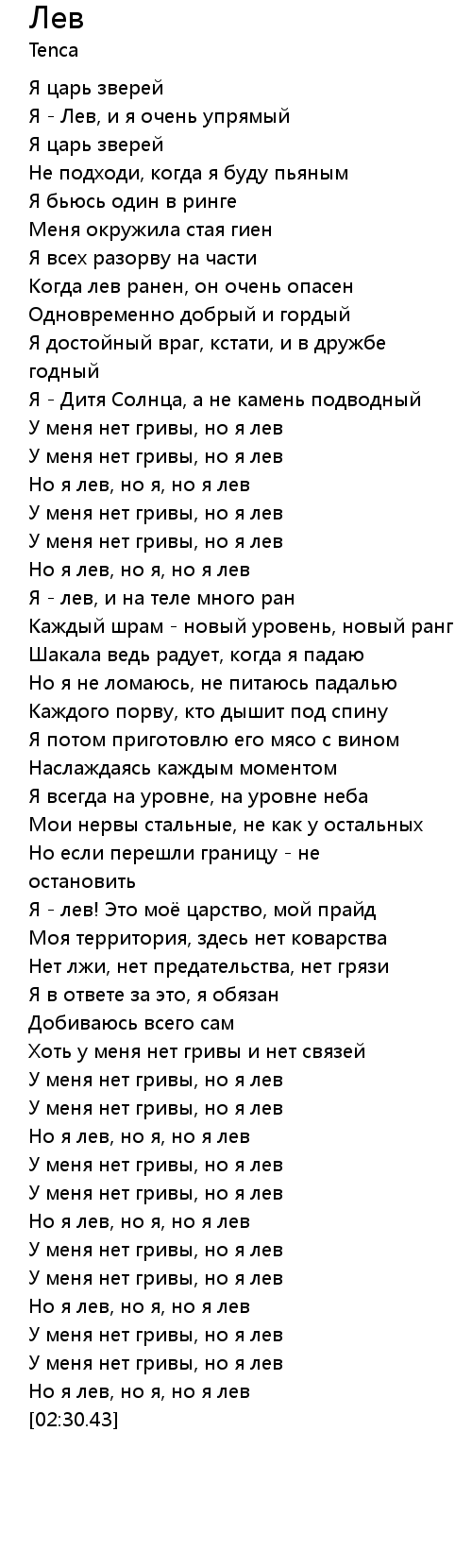 Лев
Tenca

Я царь зверей
Я - Лев, и я очень упрямый
Я царь зверей
Не подходи, когда я буду пьяным
Я бьюсь один в ринге
Меня окружила стая гиен
Я всех разорву на части
Когда лев ранен, он очень опасен
Одновременно добрый и гордый
Я достойный враг, кстати, и в дружбе годный
Я - Дитя Солнца, а не камень подводный
У меня нет гривы, но я лев
У меня нет гривы, но я лев
Но я лев, но я, но я лев
У меня нет гривы, но я лев
У меня нет гривы, но я лев
Но я лев, но я, но я лев
Я - лев, и на теле много ран
Каждый шрам - новый уровень, новый ранг
Шакала ведь радует, когда я падаю
Но я не ломаюсь, не питаюсь падалью
Каждого порву, кто дышит под спину
Я потом приготовлю его мясо с вином
Наслаждаясь каждым моментом
Я всегда на уровне, на уровне неба
Мои нервы стальные, не как у остальных
Но если перешли границу - не остановить
Я - лев! Это моё царство, мой прайд
Моя территория, здесь нет коварства
Нет лжи, нет предательства, нет грязи
Я в ответе за это, я обязан
Добиваюсь всего сам
Хоть у меня нет гривы и нет связей
У меня нет гривы, но я лев
У меня нет гривы, но я лев
Но я лев, но я, но я лев
У меня нет гривы, но я лев
У меня нет гривы, но я лев
Но я лев, но я, но я лев
У меня нет гривы, но я лев
У меня нет гривы, но я лев
Но я лев, но я, но я лев
У меня нет гривы, но я лев
У меня нет гривы, но я лев
Но я лев, но я, но я лев
[02:30.43]